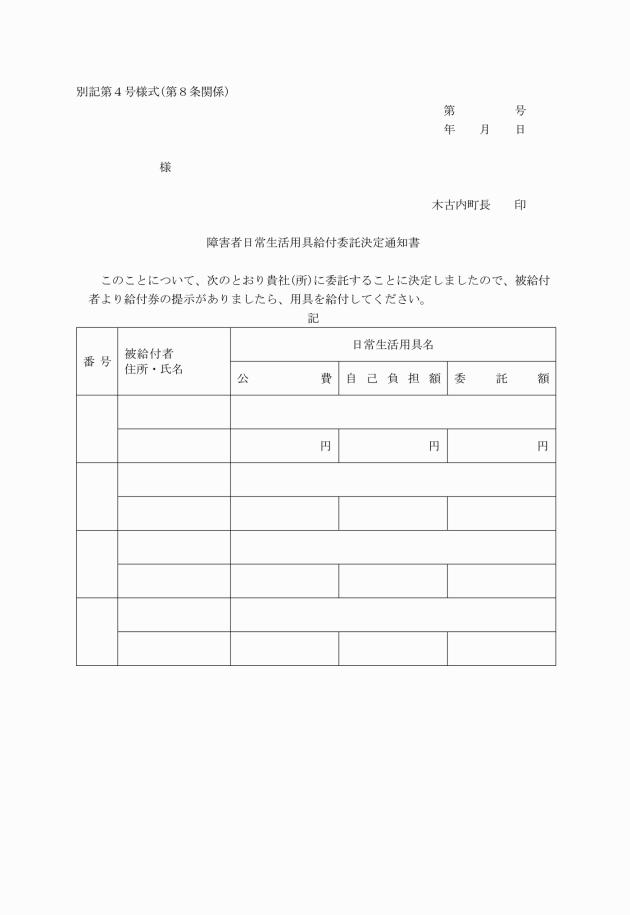 別記第４号様式(第８条関係)

第　　　号
年　月　日

様

木古内町長　　印

障害者日常生活用具給付委託決定通知書

このことについて、次のとおり貴社(所)に委託することに決定しましたので、被給付者より給付券の提示がありましたら、用具を給付してください。

記

| 番号 | 被給付者 住所・氏名 | 日常生活用具名 | | |
|---|---|---|---|---|
| | | 公費 | 自己負担額 | 委託額 |
| | | | | |
| | | 円 | 円 | 円 |
| | | | | |
| | | | | |
| | | | | |
| | | | | |
| | | | | |
| | | | | |